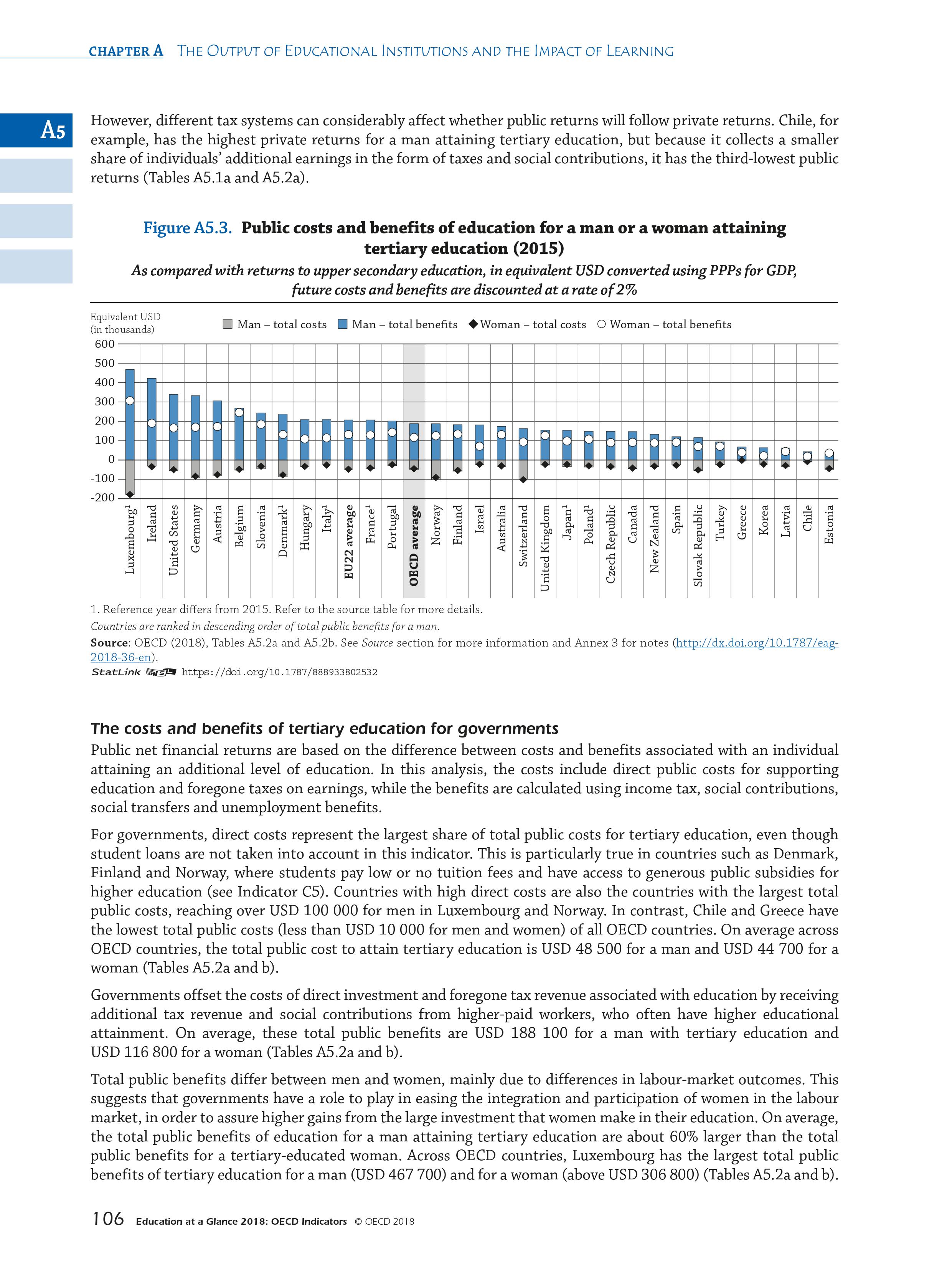 CHAPTER A THE OUTPUT OF EDUCATIONAL INSTITUTIONS AND THE IMPACT OF LEARNING

A5

However, different tax systems can considerably affect whether public returns will follow private returns. Chile, for example, has the highest private returns for a man attaining tertiary education, but because it collects a smaller share of individuals' additional earnings in the form of taxes and social contributions, it has the third-lowest public returns (Tables A5.1a and A5.2a).

Figure A5.3. Public costs and benefits of education for a man or a woman attaining tertiary education (2015)

As compared with returns to upper secondary education, in equivalent USD converted using PPPs for GDP, future costs and benefits are discounted at a rate of 2%

Equivalent USD (in thousands)

Man – total costs  Man – total benefits  Woman – total costs  Woman – total benefits

600
500
400
300
200
100
0
-100
-200

Luxembourg$^1$ Ireland United States Germany Austria Belgium Slovenia Denmark$^1$ Hungary Italy$^1$ EU22 average France$^1$ Portugal OECD average Norway Finland Israel Australia Switzerland United Kingdom Japan$^1$ Poland$^1$ Czech Republic Canada New Zealand Spain Slovak Republic Turkey Greece Korea Latvia Chile Estonia

1. Reference year differs from 2015. Refer to the source table for more details.
Countries are ranked in descending order of total public benefits for a man.
Source: OECD (2018), Tables A5.2a and A5.2b. See Source section for more information and Annex 3 for notes (http://dx.doi.org/10.1787/eag-2018-36-en).
StatLink https://doi.org/10.1787/888933802532

The costs and benefits of tertiary education for governments

Public net financial returns are based on the difference between costs and benefits associated with an individual attaining an additional level of education. In this analysis, the costs include direct public costs for supporting education and foregone taxes on earnings, while the benefits are calculated using income tax, social contributions, social transfers and unemployment benefits.

For governments, direct costs represent the largest share of total public costs for tertiary education, even though student loans are not taken into account in this indicator. This is particularly true in countries such as Denmark, Finland and Norway, where students pay low or no tuition fees and have access to generous public subsidies for higher education (see Indicator C5). Countries with high direct costs are also the countries with the largest total public costs, reaching over USD 100 000 for men in Luxembourg and Norway. In contrast, Chile and Greece have the lowest total public costs (less than USD 10 000 for men and women) of all OECD countries. On average across OECD countries, the total public cost to attain tertiary education is USD 48 500 for a man and USD 44 700 for a woman (Tables A5.2a and b).

Governments offset the costs of direct investment and foregone tax revenue associated with education by receiving additional tax revenue and social contributions from higher-paid workers, who often have higher educational attainment. On average, these total public benefits are USD 188 100 for a man with tertiary education and USD 116 800 for a woman (Tables A5.2a and b).

Total public benefits differ between men and women, mainly due to differences in labour-market outcomes. This suggests that governments have a role to play in easing the integration and participation of women in the labour market, in order to assure higher gains from the large investment that women make in their education. On average, the total public benefits of education for a man attaining tertiary education are about 60% larger than the total public benefits for a tertiary-educated woman. Across OECD countries, Luxembourg has the largest total public benefits of tertiary education for a man (USD 467 700) and for a woman (above USD 306 800) (Tables A5.2a and b).

106 Education at a Glance 2018: OECD Indicators © OECD 2018